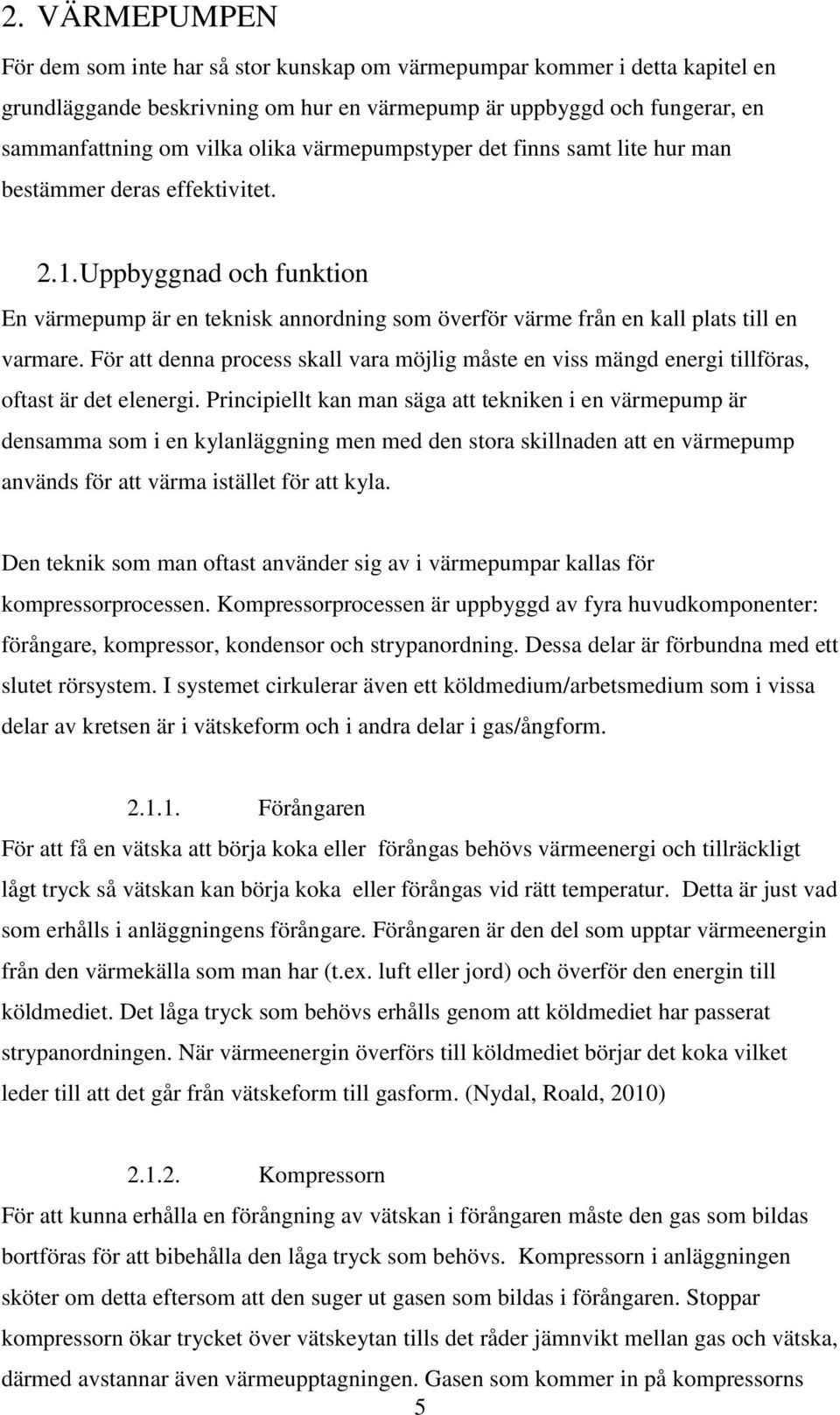 2. VÄRMEPUMPEN

För dem som inte har så stor kunskap om värmepumpar kommer i detta kapitel en grundläggande beskrivning om hur en värmepump är uppbyggd och fungerar, en sammanfattning om vilka olika värmepumpstyper det finns samt lite hur man bestämmer deras effektivitet.

2.1. Uppbyggnad och funktion

En värmepump är en teknisk annordning som överför värme från en kall plats till en varmare. För att denna process skall vara möjlig måste en viss mängd energi tillföras, oftast är det elenergi. Principiellt kan man säga att tekniken i en värmepump är densamma som i en kylanläggning men med den stora skillnaden att en värmepump används för att värma istället för att kyla.

Den teknik som man oftast använder sig av i värmepumpar kallas för kompressorprocessen. Kompressorprocessen är uppbyggd av fyra huvudkomponenter: förångare, kompressor, kondensor och strypanordning. Dessa delar är förbundna med ett slutet rörsystem. I systemet cirkulerar även ett köldmedium/arbetsmedium som i vissa delar av kretsen är i vätskeform och i andra delar i gas/ångform.

2.1.1. Förångaren

För att få en vätska att börja koka eller förångas behövs värmeenergi och tillräckligt lågt tryck så vätskan kan börja koka eller förångas vid rätt temperatur. Detta är just vad som erhålls i anläggningens förångare. Förångaren är den del som upptar värmeenergin från den värmekälla som man har (t.ex. luft eller jord) och överför den energin till köldmediet. Det låga tryck som behövs erhålls genom att köldmediet har passerat strypanordningen. När värmeenergin överförs till köldmediet börjar det koka vilket leder till att det går från vätskeform till gasform. (Nydal, Roald, 2010)

2.1.2. Kompressorn

För att kunna erhålla en förångning av vätskan i förångaren måste den gas som bildas bortföras för att bibehålla den låga tryck som behövs. Kompressorn i anläggningen sköter om detta eftersom att den suger ut gasen som bildas i förångaren. Stoppar kompressorn ökar trycket över vätskeytan tills det råder jämnvikt mellan gas och vätska, därmed avstannar även värmeupptagningen. Gasen som kommer in på kompressorns

5